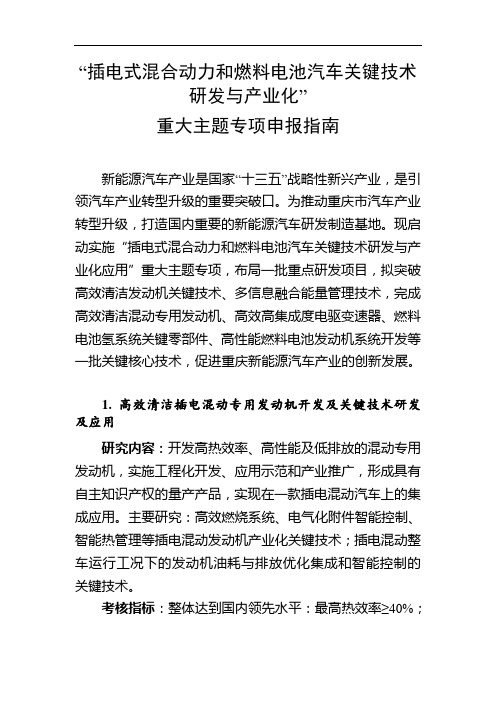 “插电式混合动力和燃料电池汽车关键技术研发与产业化”
重大主题专项申报指南

新能源汽车产业是国家“十三五”战略性新兴产业，是引领汽车产业转型升级的重要突破口。为推动重庆市汽车产业转型升级，打造国内重要的新能源汽车研发制造基地。现启动实施“插电式混合动力和燃料电池汽车关键技术研发与产业化应用”重大主题专项，布局一批重点研发项目，拟突破高效清洁发动机关键技术、多信息融合能量管理技术，完成高效清洁混动专用发动机、高效高集成度电驱变速器、燃料电池氢系统关键零部件、高性能燃料电池发动机系统开发等一批关键核心技术，促进重庆新能源汽车产业的创新发展。

1. 高效清洁插电混动专用发动机开发及关键技术研发及应用

研究内容：开发高热效率、高性能及低排放的混动专用发动机，实施工程化开发、应用示范和产业推广，形成具有自主知识产权的量产产品，实现在一款插电混动汽车上的集成应用。主要研究：高效燃烧系统、电气化附件智能控制、智能热管理等插电混动发动机产业化关键技术；插电混动整车运行工况下的发动机油耗与排放优化集成和智能控制的关键技术。

考核指标：整体达到国内领先水平：最高热效率≥40%；